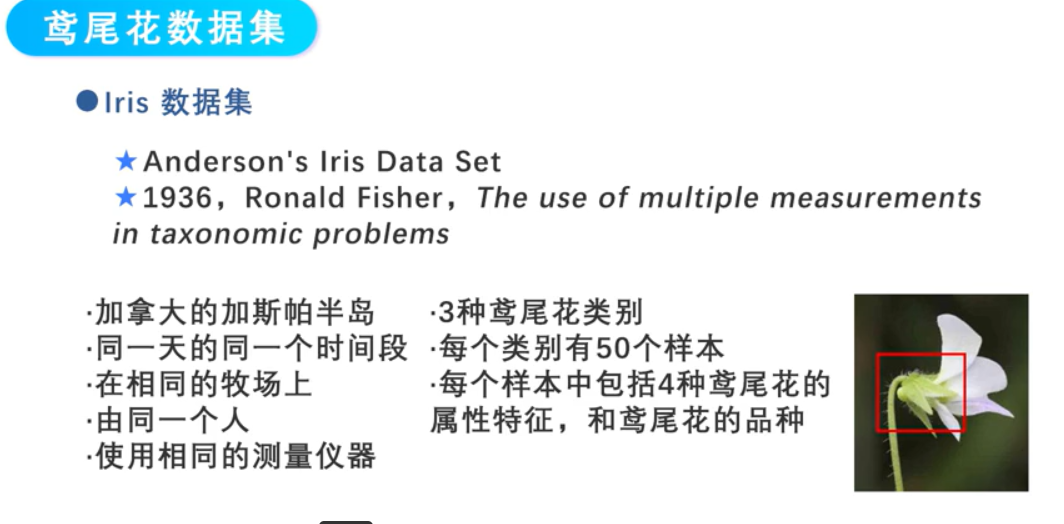 鸢尾花数据集

• Iris 数据集

★Anderson's Iris Data Set
★1936，Ronald Fisher，The use of multiple measurements in taxonomic problems

·加拿大的加斯帕半岛
·同一天的同一个时间段
·在相同的牧场上
·由同一个人
·使用相同的测量仪器

·3种鸢尾花类别
·每个类别有50个样本
·每个样本中包括4种鸢尾花的属性特征，和鸢尾花的品种